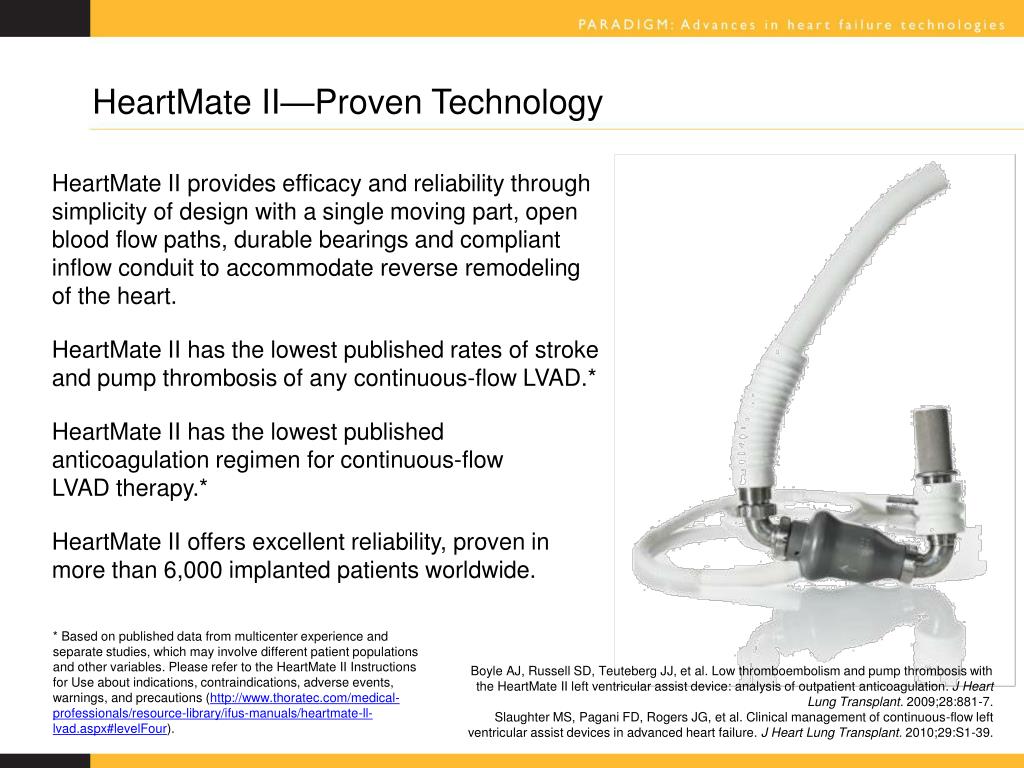 PARADIGM: Advances in heart failure technologies

HeartMate II—Proven Technology

HeartMate II provides efficacy and reliability through simplicity of design with a single moving part, open blood flow paths, durable bearings and compliant inflow conduit to accommodate reverse remodeling of the heart.

HeartMate II has the lowest published rates of stroke and pump thrombosis of any continuous-flow LVAD.*

HeartMate II has the lowest published anticoagulation regimen for continuous-flow LVAD therapy.*

HeartMate II offers excellent reliability, proven in more than 6,000 implanted patients worldwide.

* Based on published data from multicenter experience and separate studies, which may involve different patient populations and other variables. Please refer to the HeartMate II Instructions for Use about indications, contraindications, adverse events, warnings, and precautions (http://www.thoratec.com/medical-professionals/resource-library/ifus-manuals/heartmate-ll-lvad.aspx#levelFour).

Boyle AJ, Russell SD, Teuteberg JJ, et al. Low thromboembolism and pump thrombosis with the HeartMate II left ventricular assist device: analysis of outpatient anticoagulation. J Heart Lung Transplant. 2009;28:881-7.
Slaughter MS, Pagani FD, Rogers JG, et al. Clinical management of continuous-flow left ventricular assist devices in advanced heart failure. J Heart Lung Transplant. 2010;29:S1-39.